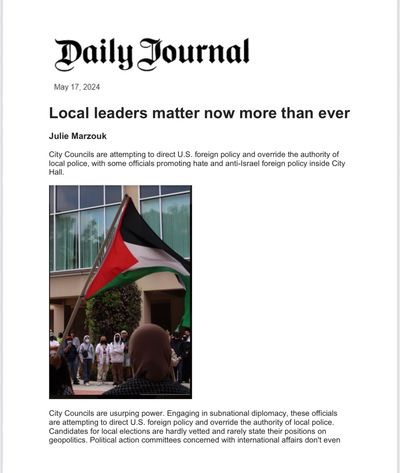 Daily Journal

May 17, 2024

Local leaders matter now more than ever

Julie Marzouk

City Councils are attempting to direct U.S. foreign policy and override the authority of local police, with some officials promoting hate and anti-Israel foreign policy inside City Hall.

City Councils are usurping power. Engaging in subnational diplomacy, these officials are attempting to direct U.S. foreign policy and override the authority of local police. Candidates for local elections are hardly vetted and rarely state their positions on geopolitics. Political action committees concerned with international affairs don't even